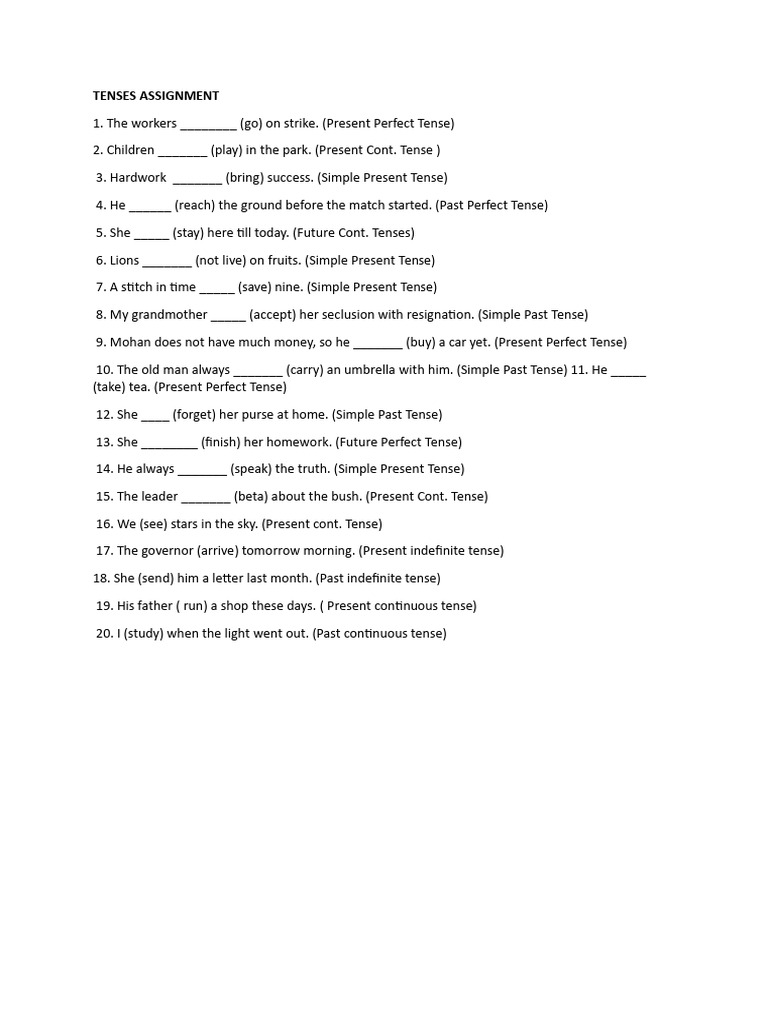 TENSES ASSIGNMENT

1. The workers ________ (go) on strike. (Present Perfect Tense)

2. Children _______ (play) in the park. (Present Cont. Tense )

3. Hardwork _______ (bring) success. (Simple Present Tense)

4. He ______ (reach) the ground before the match started. (Past Perfect Tense)

5. She _____ (stay) here till today. (Future Cont. Tenses)

6. Lions _______ (not live) on fruits. (Simple Present Tense)

7. A stitch in time _____ (save) nine. (Simple Present Tense)

8. My grandmother _____ (accept) her seclusion with resignation. (Simple Past Tense)

9. Mohan does not have much money, so he _______ (buy) a car yet. (Present Perfect Tense)

10. The old man always _______ (carry) an umbrella with him. (Simple Past Tense) 11. He _____ (take) tea. (Present Perfect Tense)

12. She ____ (forget) her purse at home. (Simple Past Tense)

13. She ________ (finish) her homework. (Future Perfect Tense)

14. He always _______ (speak) the truth. (Simple Present Tense)

15. The leader _______ (beta) about the bush. (Present Cont. Tense)

16. We (see) stars in the sky. (Present cont. Tense)

17. The governor (arrive) tomorrow morning. (Present indefinite tense)

18. She (send) him a letter last month. (Past indefinite tense)

19. His father ( run) a shop these days. ( Present continuous tense)

20. I (study) when the light went out. (Past continuous tense)